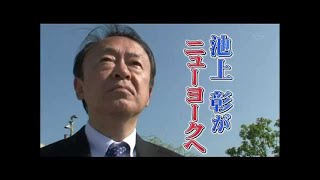 池上 彰が
ニューヨークへ